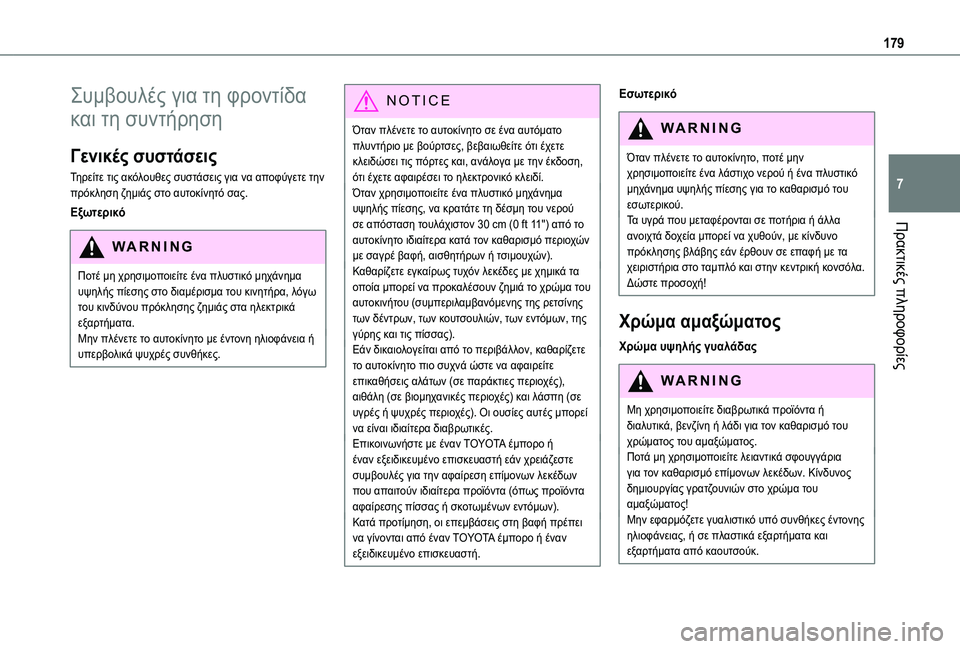 179

7

Πρακτικές πληροφορίες

Συμβουλές για τη φροντίδα και τη συντήρηση

Γενικές συστάσεις

Τηρείτε τις ακόλουθες συστάσεις για να αποφύγετε την πρόκληση ζημιάς στο αυτοκίνητό σας.

Εξωτερικό

WARNING

Ποτέ μη χρησιμοποιείτε ένα πλυστικό μηχάνημα υψηλής πίεσης στο διαμέρισμα του κινητήρα, λόγω του κινδύνου πρόκλησης ζημιάς στα ηλεκτρικά εξαρτήματα.
Μην πλένετε το αυτοκίνητο με έντονη ηλιοφάνεια ή υπερβολικά ψυχρές συνθήκες.

NOTICE

Όταν πλένετε το αυτοκίνητο σε ένα αυτόματο πλυντήριο με βούρτσες, βεβαιωθείτε ότι έχετε κλειδώσει τις πόρτες και, ανάλογα με την έκδοση, ότι έχετε αφαιρέσει το ηλεκτρονικό κλειδί.
Όταν χρησιμοποιείτε ένα πλυστικό μηχάνημα υψηλής πίεσης, να κρατάτε τη δέσμη του νερού σε απόσταση τουλάχιστον 30 cm (0 ft 11") από το αυτοκίνητο ιδιαίτερα κατά τον καθαρισμό περιοχών με σαγρέ βαφή, αισθητήρων ή τσιμουχών).
Καθαρίζετε εγκαίρως τυχόν λεκέδες με χημικά τα οποία μπορεί να προκαλέσουν ζημιά το χρώμα του αυτοκινήτου (συμπεριλαμβανόμενης της ρετσίνης των δέντρων, των κουτσουλιών, των εντόμων, της γύρης και τις πίσσας).
Εάν δικαιολογείται από το περιβάλλον, καθαρίζετε το αυτοκίνητο πιο συχνά ώστε να αφαιρείτε επικαθήσεις αλάτων (σε παράκτιες περιοχές), αιθάλη (σε βιομηχανικές περιοχές) και λάσπη (σε υγρές ή ψυχρές περιοχές). Οι ουσίες αυτές μπορεί να είναι ιδιαίτερα διαβρωτικές.
Επικοινωνήστε με έναν TOYOTA έμπορο ή έναν εξειδικευμένο επισκευαστή εάν χρειάζεστε συμβουλές για την αφαίρεση επίμονων λεκέδων που απαιτούν ιδιαίτερα προϊόντα (όπως προϊόντα αφαίρεσης πίσσας ή σκοτωμένων εντόμων).
Κατά προτίμηση, οι επεμβάσεις στη βαφή πρέπει να γίνονται από έναν TOYOTA έμπορο ή έναν εξειδικευμένο επισκευαστή.

Εσωτερικό

WARNING

Όταν πλένετε το αυτοκίνητο, ποτέ μην χρησιμοποιείτε ένα λάστιχο νερού ή ένα πλυστικό μηχάνημα υψηλής πίεσης για το καθαρισμό του εσωτερικού.
Τα υγρά που μεταφέρονται σε ποτήρια ή άλλα ανοιχτά δοχεία μπορεί να χυθούν, με κίνδυνο πρόκλησης βλάβης εάν έρθουν σε επαφή με τα χειριστήρια στο ταμπλό και στην κεντρική κονσόλα. Δώστε προσοχή!

Χρώμα αμαξώματος

Χρώμα υψηλής γυαλάδας

WARNING

Μη χρησιμοποιείτε διαβρωτικά προϊόντα ή διαλυτικά, βενζίνη ή λάδι για τον καθαρισμό του χρώματος του αμαξώματος.
Ποτά μη χρησιμοποιείτε λειαντικά σφουγγάρια για τον καθαρισμό επίμονων λεκέδων. Κίνδυνος δημιουργίας γρατζουνιών στο χρώμα του αμαξώματος!
Μην εφαρμόζετε γυαλιστικό υπό συνθήκες έντονης ηλιοφάνειας, ή σε πλαστικά εξαρτήματα και εξαρτήματα από καουτσούκ.

carmanualsonline.info